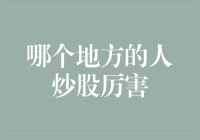 哪个地方的人炒股厉害